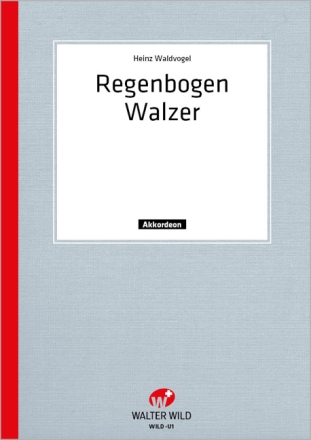 Heinz Waldvogel

Regenbogen Walzer

Akkordeon

W

WALTER WILD

WILD -U1